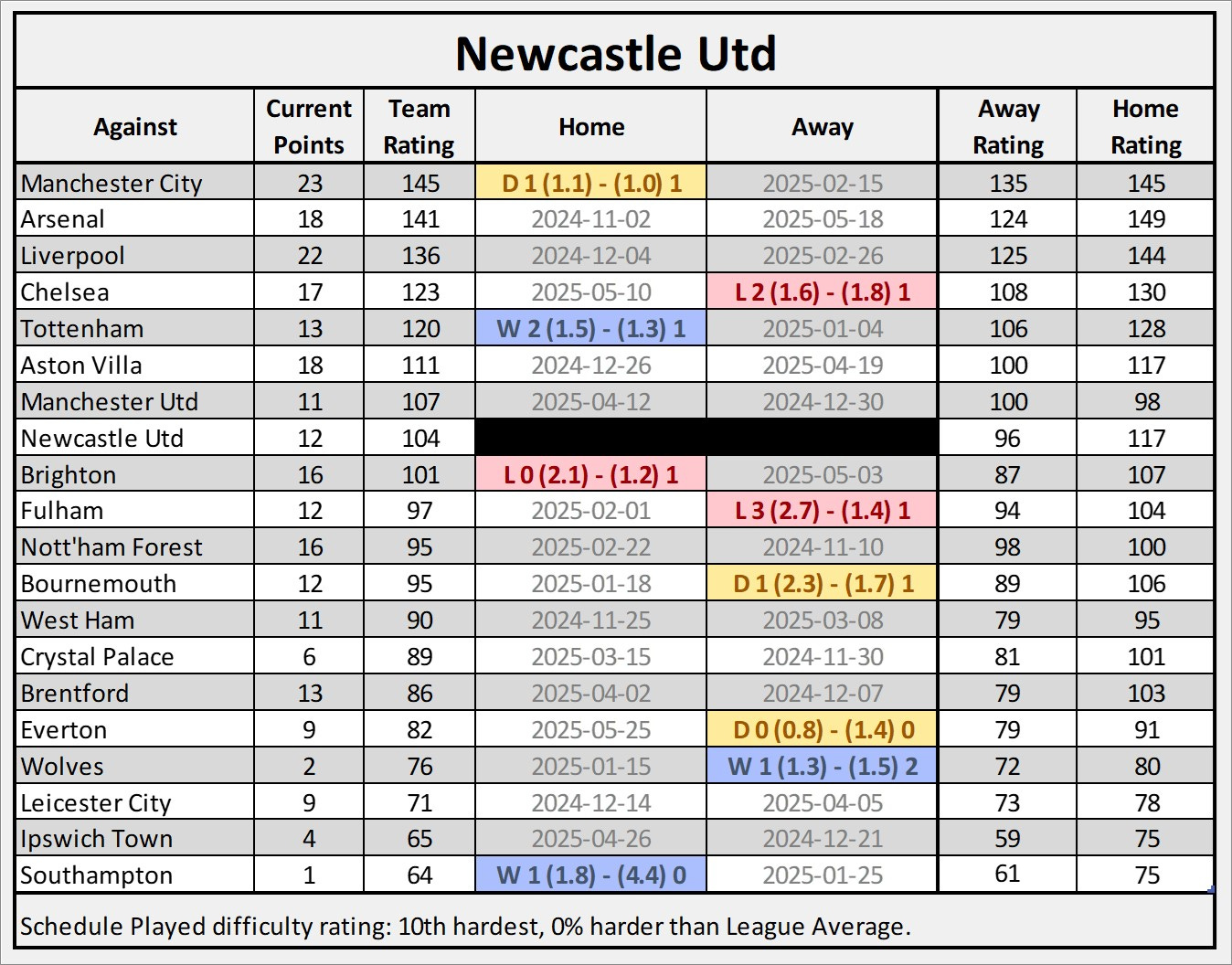 Newcastle Utd

| Against | Current Points | Team Rating | Home | Away | Away Rating | Home Rating |
|---|---|---|---|---|---|---|
| Manchester City | 23 | 145 | D 1 (1.1) - (1.0) 1 | 2025-02-15 | 135 | 145 |
| Arsenal | 18 | 141 | 2024-11-02 | 2025-05-18 | 124 | 149 |
| Liverpool | 22 | 136 | 2024-12-04 | 2025-02-26 | 125 | 144 |
| Chelsea | 17 | 123 | 2025-05-10 | L 2 (1.6) - (1.8) 1 | 108 | 130 |
| Tottenham | 13 | 120 | W 2 (1.5) - (1.3) 1 | 2025-01-04 | 106 | 128 |
| Aston Villa | 18 | 111 | 2024-12-26 | 2025-04-19 | 100 | 117 |
| Manchester Utd | 11 | 107 | 2025-04-12 | 2024-12-30 | 100 | 98 |
| Newcastle Utd | 12 | 104 | | | 96 | 117 |
| Brighton | 16 | 101 | L 0 (2.1) - (1.2) 1 | 2025-05-03 | 87 | 107 |
| Fulham | 12 | 97 | 2025-02-01 | L 3 (2.7) - (1.4) 1 | 94 | 104 |
| Nott'ham Forest | 16 | 95 | 2025-02-22 | 2024-11-10 | 98 | 100 |
| Bournemouth | 12 | 95 | 2025-01-18 | D 1 (2.3) - (1.7) 1 | 89 | 106 |
| West Ham | 11 | 90 | 2024-11-25 | 2025-03-08 | 79 | 95 |
| Crystal Palace | 6 | 89 | 2025-03-15 | 2024-11-30 | 81 | 101 |
| Brentford | 13 | 86 | 2025-04-02 | 2024-12-07 | 79 | 103 |
| Everton | 9 | 82 | 2025-05-25 | D 0 (0.8) - (1.4) 0 | 79 | 91 |
| Wolves | 2 | 76 | 2025-01-15 | W 1 (1.3) - (1.5) 2 | 72 | 80 |
| Leicester City | 9 | 71 | 2024-12-14 | 2025-04-05 | 73 | 78 |
| Ipswich Town | 4 | 65 | 2025-04-26 | 2024-12-21 | 59 | 75 |
| Southampton | 1 | 64 | W 1 (1.8) - (4.4) 0 | 2025-01-25 | 61 | 75 |

Schedule Played difficulty rating: 10th hardest, 0% harder than League Average.